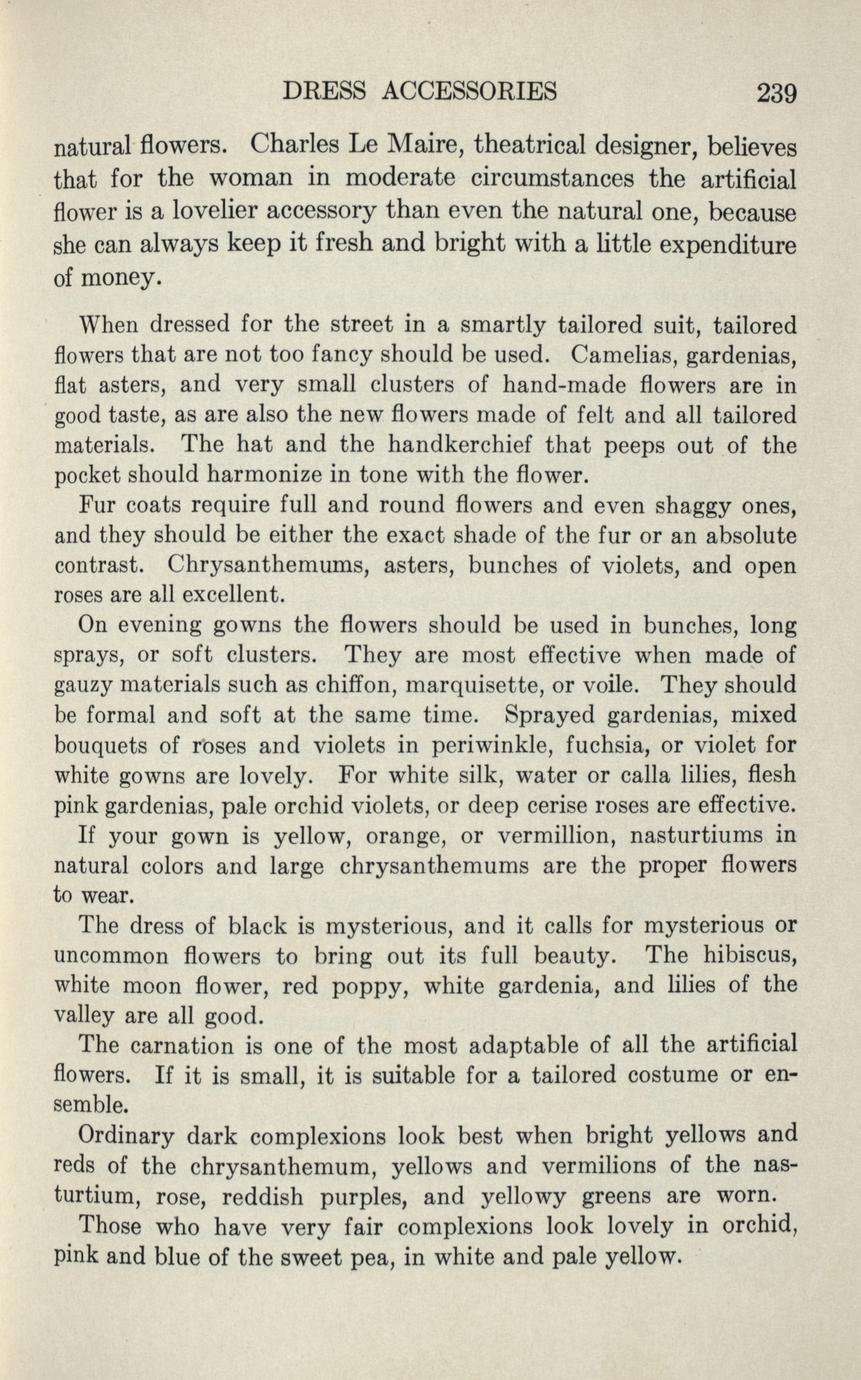 DRESS ACCESSORIES 239

natural flowers. Charles Le Maire, theatrical designer, believes that for the woman in moderate circumstances the artificial flower is a lovelier accessory than even the natural one, because she can always keep it fresh and bright with a little expenditure of money.

When dressed for the street in a smartly tailored suit, tailored flowers that are not too fancy should be used. Camelias, gardenias, flat asters, and very small clusters of hand-made flowers are in good taste, as are also the new flowers made of felt and all tailored materials. The hat and the handkerchief that peeps out of the pocket should harmonize in tone with the flower.

Fur coats require full and round flowers and even shaggy ones, and they should be either the exact shade of the fur or an absolute contrast. Chrysanthemums, asters, bunches of violets, and open roses are all excellent.

On evening gowns the flowers should be used in bunches, long sprays, or soft clusters. They are most effective when made of gauzy materials such as chiffon, marquisette, or voile. They should be formal and soft at the same time. Sprayed gardenias, mixed bouquets of roses and violets in periwinkle, fuchsia, or violet for white gowns are lovely. For white silk, water or calla lilies, flesh pink gardenias, pale orchid violets, or deep cerise roses are effective.

If your gown is yellow, orange, or vermillion, nasturtiums in natural colors and large chrysanthemums are the proper flowers to wear.

The dress of black is mysterious, and it calls for mysterious or uncommon flowers to bring out its full beauty. The hibiscus, white moon flower, red poppy, white gardenia, and lilies of the valley are all good.

The carnation is one of the most adaptable of all the artificial flowers. If it is small, it is suitable for a tailored costume or ensemble.

Ordinary dark complexions look best when bright yellows and reds of the chrysanthemum, yellows and vermilions of the nasturtium, rose, reddish purples, and yellowy greens are worn.

Those who have very fair complexions look lovely in orchid, pink and blue of the sweet pea, in white and pale yellow.